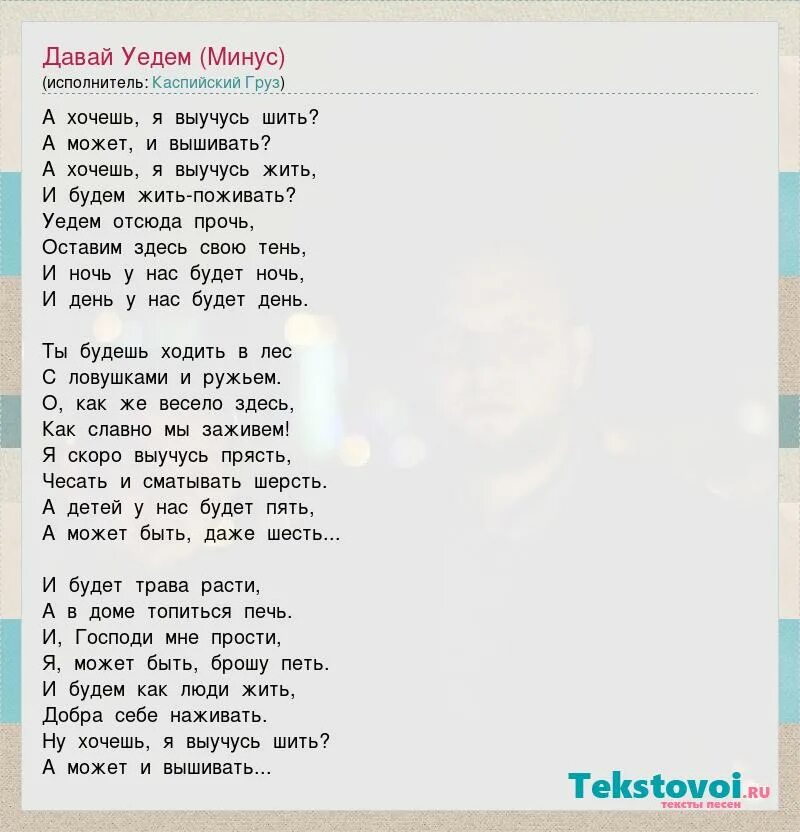 Давай Уедем (Минус)
(исполнитель: Каспийский Груз)

А хочешь, я выучусь шить?
А может, и вышивать?
А хочешь, я выучусь жить,
И будем жить-поживать?
Уедем отсюда прочь,
Оставим здесь свою тень,
И ночь у нас будет ночь,
И день у нас будет день.

Ты будешь ходить в лес
С ловушками и ружьем.
О, как же весело здесь,
Как славно мы заживем!
Я скоро выучусь прясть,
Чесать и сматывать шерсть.
А детей у нас будет пять,
А может быть, даже шесть...

И будет трава расти,
А в доме топиться печь.
И, Господи мне прости,
Я, может быть, брошу петь.
И будем как люди жить,
Добра себе наживать.
Ну хочешь, я выучусь шить?
А может и вышивать...

Tekstovoi.ru
тексты песен